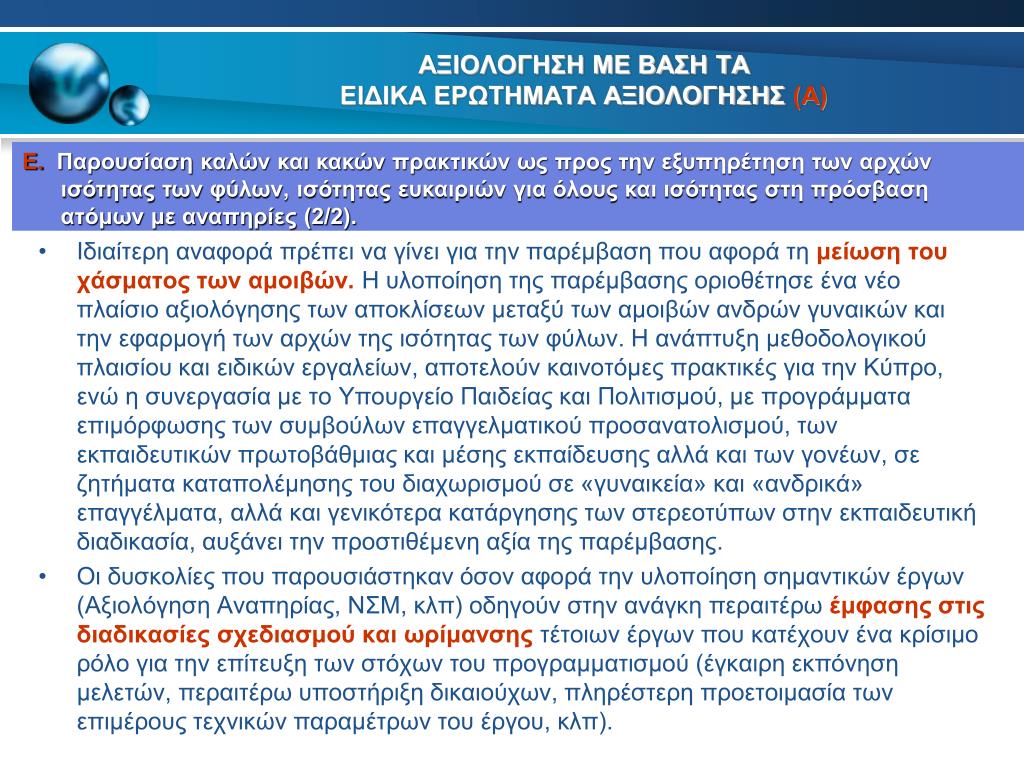 ΑΞΙΟΛΟΓΗΣΗ ΜΕ ΒΑΣΗ ΤΑ
ΕΙΔΙΚΑ ΕΡΩΤΗΜΑΤΑ ΑΞΙΟΛΟΓΗΣΗΣ (Α)

Ε. Παρουσίαση καλών και κακών πρακτικών ως προς την εξυπηρέτηση των αρχών ισότητας των φύλων, ισότητας ευκαιριών για όλους και ισότητας στη πρόσβαση ατόμων με αναπηρίες (2/2).

• Ιδιαίτερη αναφορά πρέπει να γίνει για την παρέμβαση που αφορά τη μείωση του χάσματος των αμοιβών. Η υλοποίηση της παρέμβασης οριοθέτησε ένα νέο πλαίσιο αξιολόγησης των αποκλίσεων μεταξύ των αμοιβών ανδρών γυναικών και την εφαρμογή των αρχών της ισότητας των φύλων. Η ανάπτυξη μεθοδολογικού πλαισίου και ειδικών εργαλείων, αποτελούν καινοτόμες πρακτικές για την Κύπρο, ενώ η συνεργασία με το Υπουργείο Παιδείας και Πολιτισμού, με προγράμματα επιμόρφωσης των συμβούλων επαγγελματικού προσανατολισμού, των εκπαιδευτικών πρωτοβάθμιας και μέσης εκπαίδευσης αλλά και των γονέων, σε ζητήματα καταπολέμησης του διαχωρισμού σε «γυναικεία» και «ανδρικά» επαγγέλματα, αλλά και γενικότερα κατάργησης των στερεοτύπων στην εκπαιδευτική διαδικασία, αυξάνει την προστιθέμενη αξία της παρέμβασης.
• Οι δυσκολίες που παρουσιάστηκαν όσον αφορά την υλοποίηση σημαντικών έργων (Αξιολόγηση Αναπηρίας, ΝΣΜ, κλπ) οδηγούν στην ανάγκη περαιτέρω έμφασης στις διαδικασίες σχεδιασμού και ωρίμανσης τέτοιων έργων που κατέχουν ένα κρίσιμο ρόλο για την επίτευξη των στόχων του προγραμματισμού (έγκαιρη εκπόνηση μελετών, περαιτέρω υποστήριξη δικαιούχων, πληρέστερη προετοιμασία των επιμέρους τεχνικών παραμέτρων του έργου, κλπ).